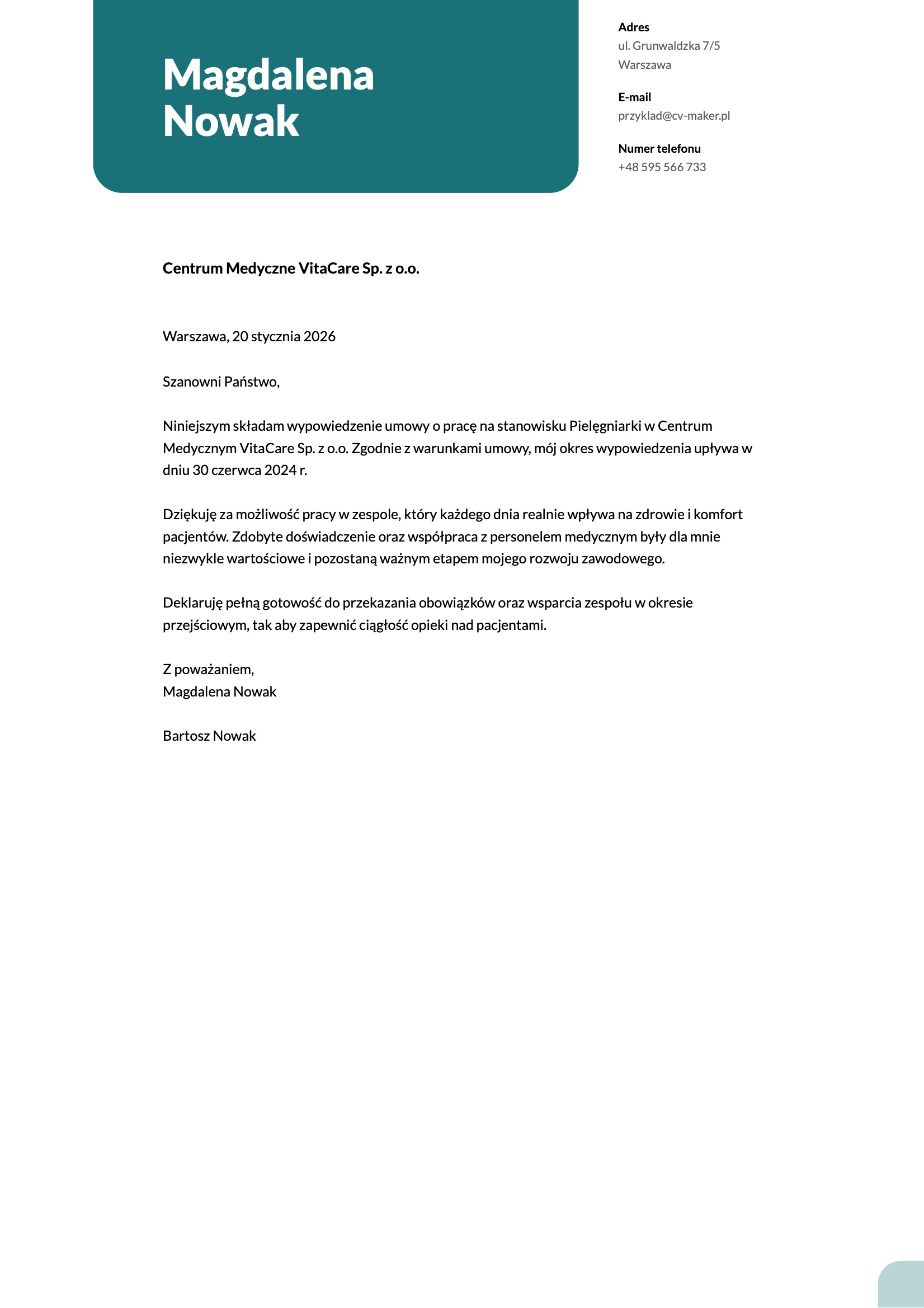 Magdalena Nowak

Adres
ul. Grunwaldzka 7/5
Warszawa

E-mail
przyklad@cv-maker.pl

Numer telefonu
+48 595 566 733

Centrum Medyczne VitaCare Sp. z o.o.

Warszawa, 20 stycznia 2026

Szanowni Państwo,

Niniejszym składam wypowiedzenie umowy o pracę na stanowisku Pielęgniarki w Centrum Medycznym VitaCare Sp. z o.o. Zgodnie z warunkami umowy, mój okres wypowiedzenia upływa w dniu 30 czerwca 2024 r.

Dziękuję za możliwość pracy w zespole, który każdego dnia realnie wpływa na zdrowie i komfort pacjentów. Zdobyte doświadczenie oraz współpraca z personelem medycznym były dla mnie niezwykle wartościowe i pozostaną ważnym etapem mojego rozwoju zawodowego.

Deklaruję pełną gotowość do przekazania obowiązków oraz wsparcia zespołu w okresie przejściowym, tak aby zapewnić ciągłość opieki nad pacjentami.

Z poważaniem,
Magdalena Nowak

Bartosz Nowak